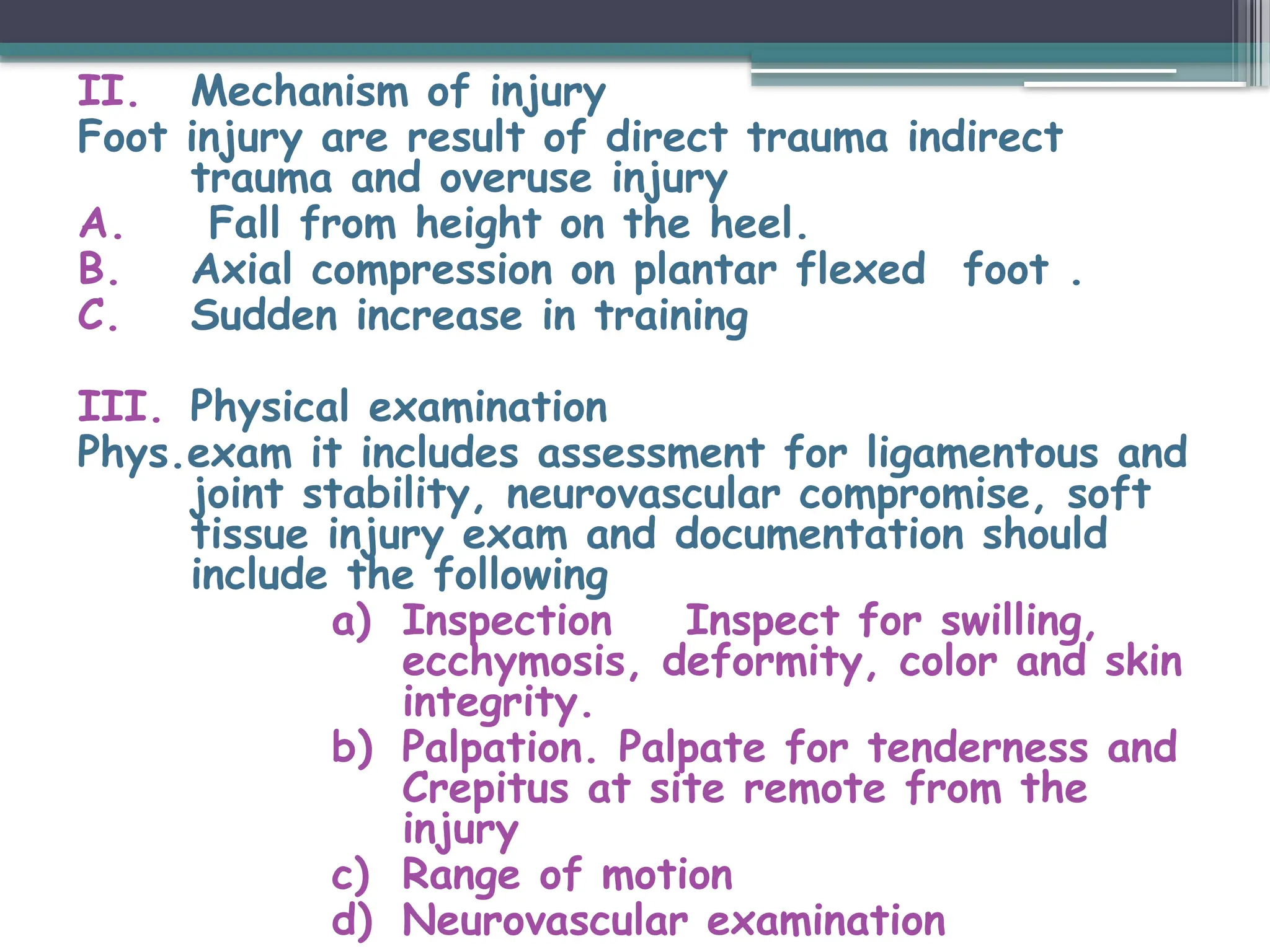 II. Mechanism of injury
Foot injury are result of direct trauma indirect trauma and overuse injury
A. Fall from height on the heel.
B. Axial compression on plantar flexed foot .
C. Sudden increase in training

III. Physical examination
Phys.exam it includes assessment for ligamentous and joint stability, neurovascular compromise, soft tissue injury exam and documentation should include the following
a) Inspection Inspect for swilling, ecchymosis, deformity, color and skin integrity.
b) Palpation. Palpate for tenderness and Crepitus at site remote from the injury
c) Range of motion
d) Neurovascular examination